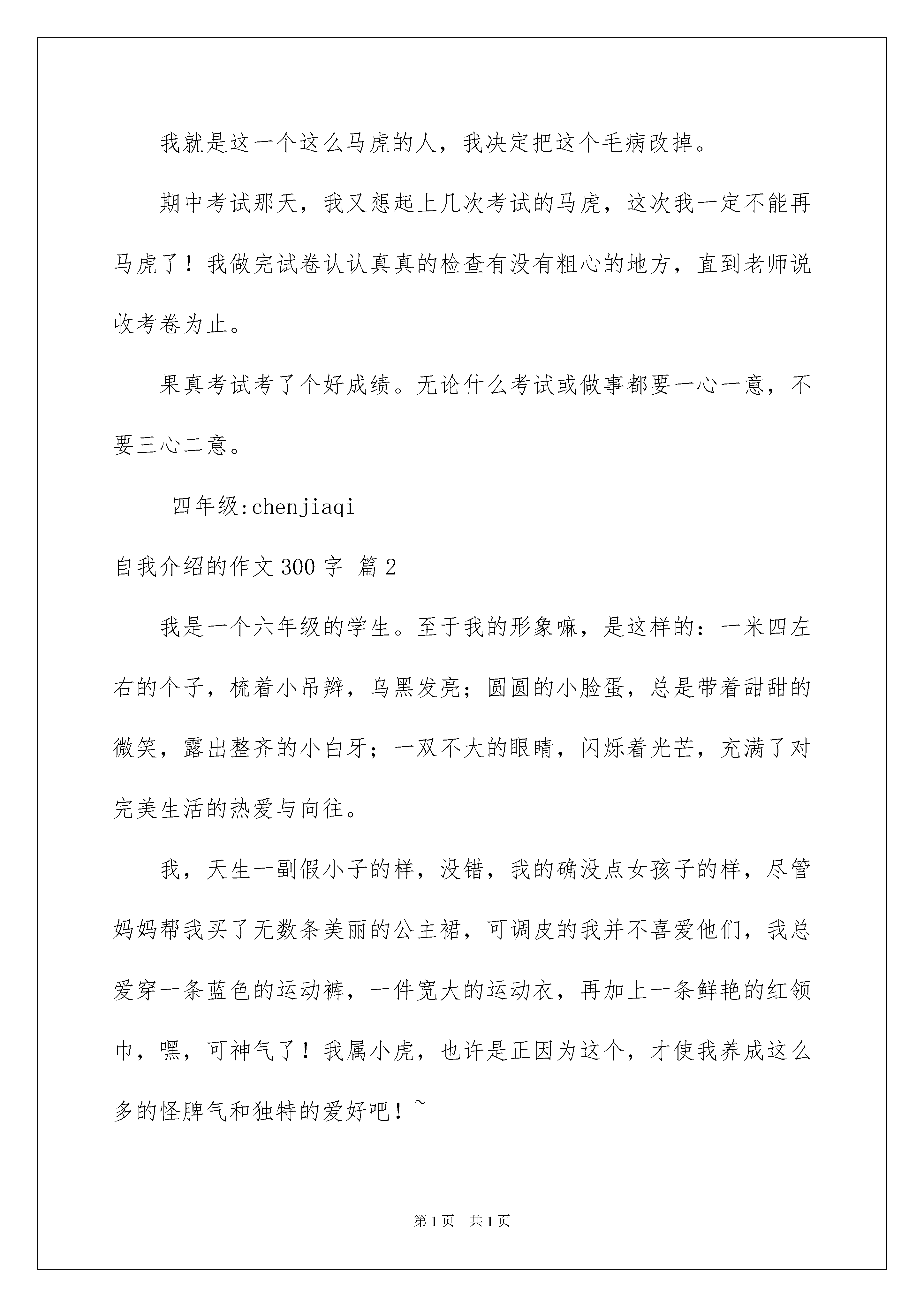 我就是这一个这么马虎的人，我决定把这个毛病改掉。

期中考试那天，我又想起上几次考试的马虎，这次我一定不能再马虎了！我做完试卷认认真真的检查有没有粗心的地方，直到老师说收考卷为止。

果真考试考了个好成绩。无论什么考试或做事都要一心一意，不要三心二意。

四年级:chenjiaqi

自我介绍的作文 300 字 篇 2

我是一个六年级的学生。至于我的形象嘛，是这样的：一米四左右的个子，梳着小吊辫，乌黑发亮；圆圆的小脸蛋，总是带着甜甜的微笑，露出整齐的小白牙；一双不大的眼睛，闪烁着光芒，充满了对完美生活的热爱与向往。

我，天生一副假小子的样，没错，我的确没点女孩子的样，尽管妈妈帮我买了无数条美丽的公主裙，可调皮的我并不喜爱他们，我总爱穿一条蓝色的运动裤，一件宽大的运动衣，再加上一条鲜艳的红领巾，嘿，可神气了！我属小虎，也许是正因为这个，才使我养成这么多的怪脾气和独特的爱好吧！~

第 1 页 共 1 页